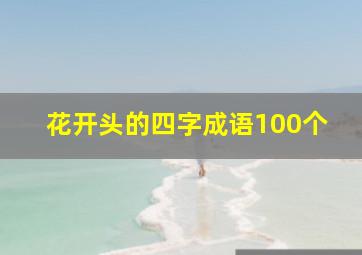 花开头的四字成语100个